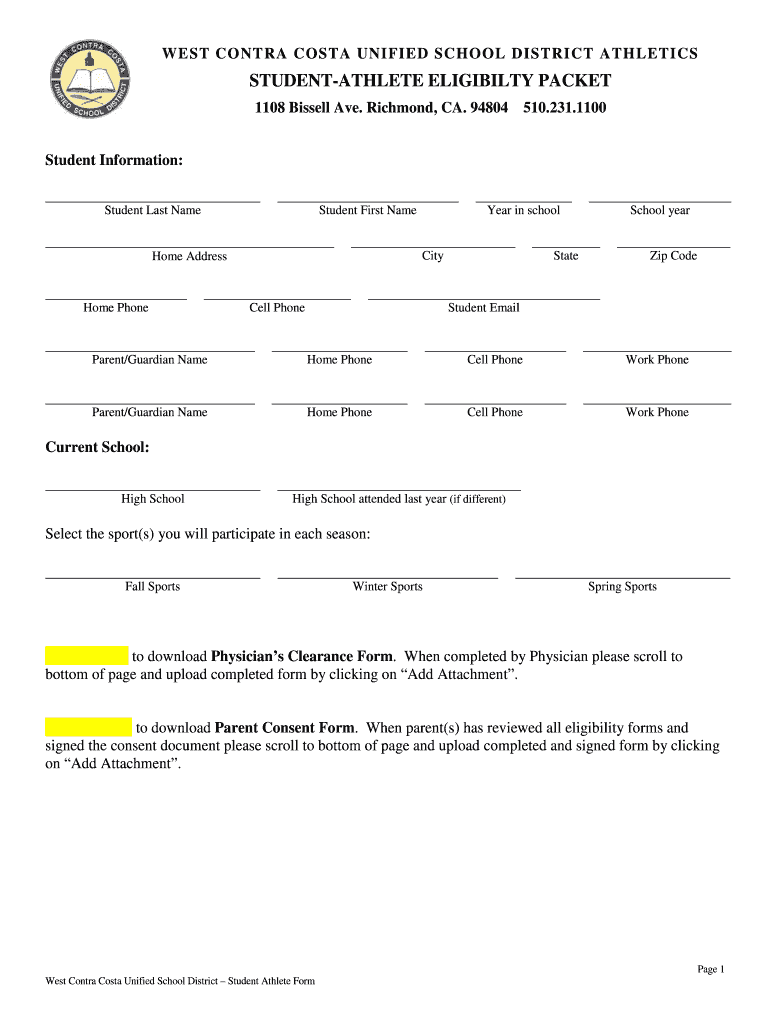 WEST CONTRA COSTA UNIFIED SCHOOL DISTRICT
WEST CONTRA COSTA UNIFIED SCHOOL DISTRICT ATHLETICS
STUDENT-ATHLETE ELIGIBILTY PACKET
1108 Bissell Ave. Richmond, CA. 94804 510.231.1100

Student Information:

Student Last Name Student First Name Year in school School year

Home Address City State Zip Code

Home Phone Cell Phone Student Email

Parent/Guardian Name Home Phone Cell Phone Work Phone

Parent/Guardian Name Home Phone Cell Phone Work Phone

Current School:

High School High School attended last year (if different)

Select the sport(s) you will participate in each season:

Fall Sports Winter Sports Spring Sports

to download Physician's Clearance Form. When completed by Physician please scroll to bottom of page and upload completed form by clicking on "Add Attachment".

to download Parent Consent Form. When parent(s) has reviewed all eligibility forms and signed the consent document please scroll to bottom of page and upload completed and signed form by clicking on "Add Attachment".

Page 1

West Contra Costa Unified School District – Student Athlete Form